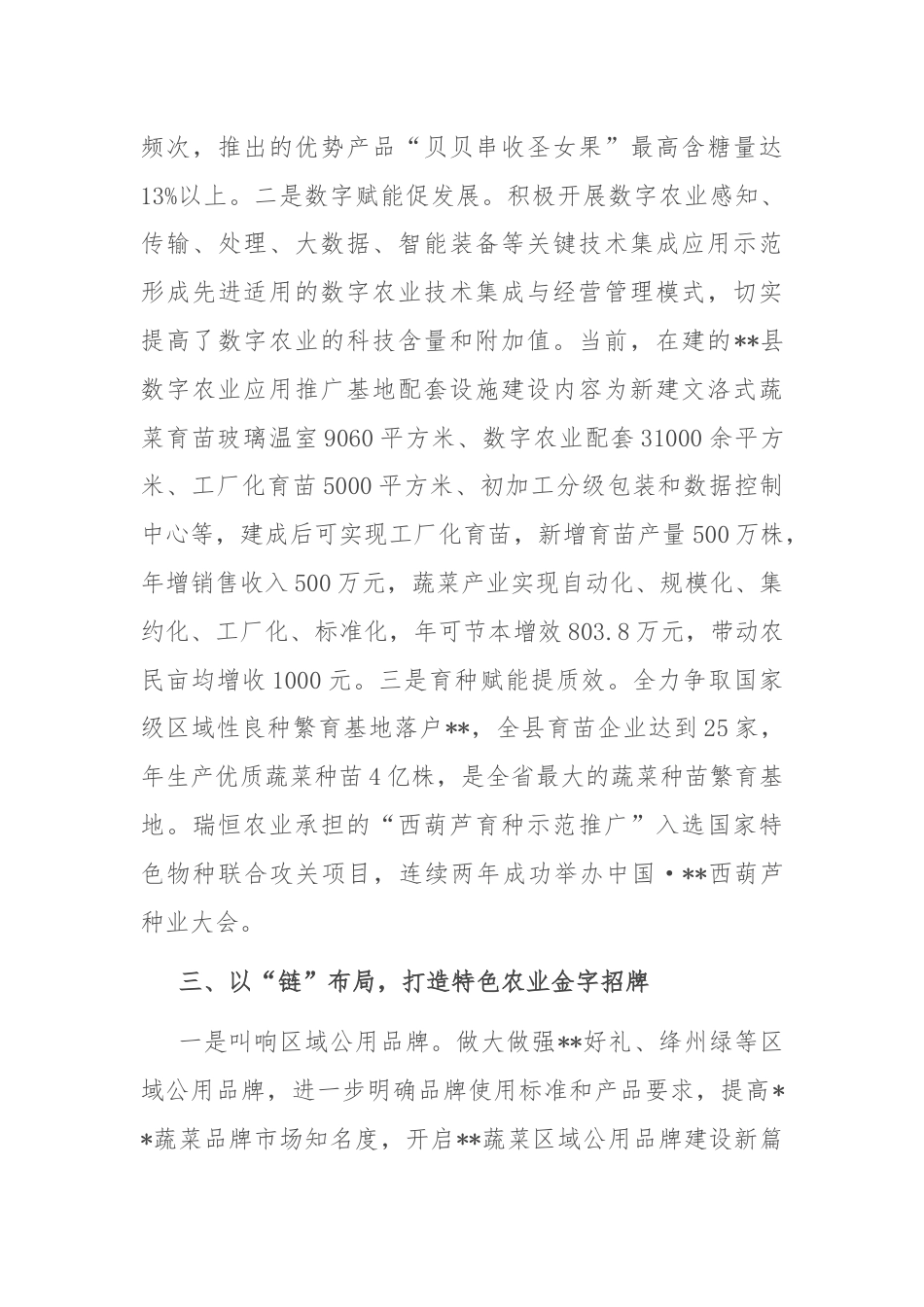 频次，推出的优势产品“贝贝串收圣女果”最高含糖量达13%以上。二是数字赋能促发展。积极开展数字农业感知、传输、处理、大数据、智能装备等关键技术集成应用示范形成先进适用的数字农业技术集成与经营管理模式，切实提高了数字农业的科技含量和附加值。当前，在建的**县数字农业应用推广基地配套设施建设内容为新建文洛式蔬菜育苗玻璃温室9060平方米、数字农业配套31000余平方米、工厂化育苗5000平方米、初加工分级包装和数据控制中心等，建成后可实现工厂化育苗，新增育苗产量500万株，年增销售收入500万元，蔬菜产业实现自动化、规模化、集约化、工厂化、标准化，年可节本增效803.8万元，带动农民亩均增收1000元。三是育种赋能提质效。全力争取国家级区域性良种繁育基地落户**，全县育苗企业达到25家，年生产优质蔬菜种苗4亿株，是全省最大的蔬菜种苗繁育基地。瑞恒农业承担的“西葫芦育种示范推广”入选国家特色物种联合攻关项目，连续两年成功举办中国·**西葫芦种业大会。

三、以“链”布局，打造特色农业金字招牌

一是叫响区域公用品牌。做大做强**好礼、绛州绿等区域公用品牌，进一步明确品牌使用标准和产品要求，提高**蔬菜品牌市场知名度，开启**蔬菜区域公用品牌建设新篇